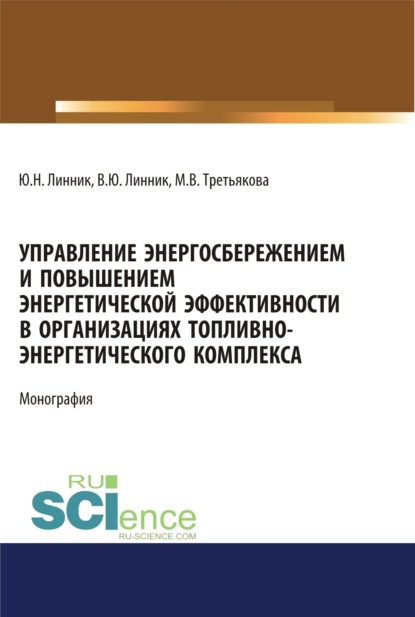 Ю.Н. Линник, В.Ю. Линник, М.В. Третьякова

УПРАВЛЕНИЕ ЭНЕРГОСБЕРЕЖЕНИЕМ И ПОВЫШЕНИЕМ ЭНЕРГЕТИЧЕСКОЙ ЭФФЕКТИВНОСТИ В ОРГАНИЗАЦИЯХ ТОПЛИВНО-ЭНЕРГЕТИЧЕСКОГО КОМПЛЕКСА

Монография

RU
SCIence
RU-SCIENCE.COM